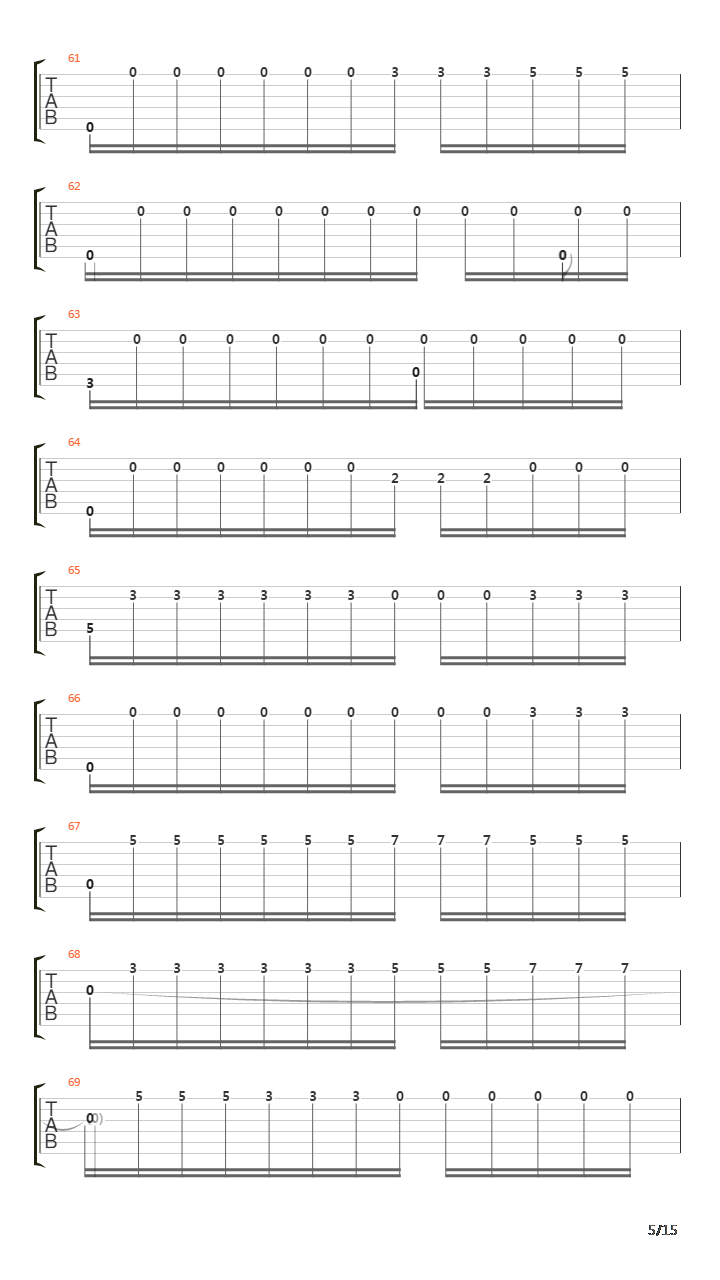 61
T
A
B
0 0 0 0 0 0 0 3 3 3 5 5 5

62
T
A
B
0 0 0 0 0 0 0 0 0 0 0 0 0

63
T
A
B
3 0 0 0 0 0 0 0 0 0 0 0 0

64
T
A
B
0 0 0 0 0 0 0 2 2 2 0 0 0

65
T
A
B
5 3 3 3 3 3 3 0 0 0 3 3 3

66
T
A
B
0 0 0 0 0 0 0 0 0 0 3 3 3

67
T
A
B
0 5 5 5 5 5 5 7 7 7 5 5 5

68
T
A
B
0 3 3 3 3 3 3 5 5 5 7 7 7

69
T
A
B
(0) 5 5 5 3 3 3 0 0 0 0 0 0

5/15